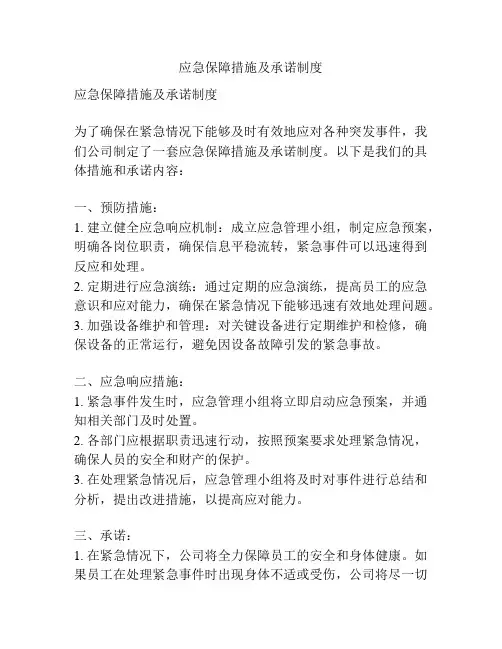 应急保障措施及承诺制度

应急保障措施及承诺制度

为了确保在紧急情况下能够及时有效地应对各种突发事件，我们公司制定了一套应急保障措施及承诺制度。以下是我们的具体措施和承诺内容：

一、预防措施：
1. 建立健全应急响应机制：成立应急管理小组，制定应急预案，明确各岗位职责，确保信息平稳流转，紧急事件可以迅速得到反应和处理。
2. 定期进行应急演练：通过定期的应急演练，提高员工的应急意识和应对能力，确保在紧急情况下能够迅速有效地处理问题。
3. 加强设备维护和管理：对关键设备进行定期维护和检修，确保设备的正常运行，避免因设备故障引发的紧急事故。

二、应急响应措施：
1. 紧急事件发生时，应急管理小组将立即启动应急预案，并通知相关部门及时处置。
2. 各部门应根据职责迅速行动，按照预案要求处理紧急情况，确保人员的安全和财产的保护。
3. 在处理紧急情况后，应急管理小组将及时对事件进行总结和分析，提出改进措施，以提高应对能力。

三、承诺：
1. 在紧急情况下，公司将全力保障员工的安全和身体健康。如果员工在处理紧急事件时出现身体不适或受伤，公司将尽一切